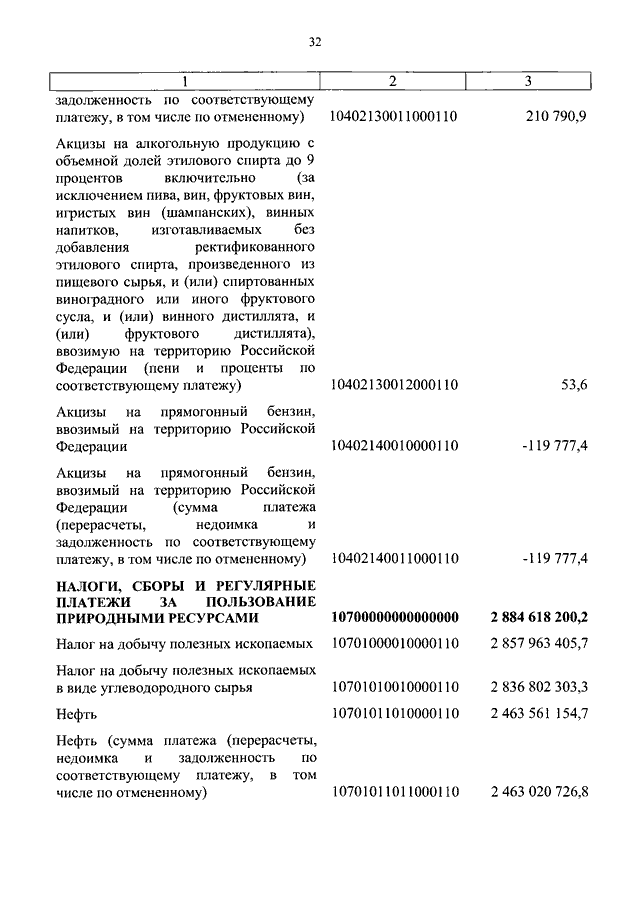 32

| 1 | 2 | 3 |
|---|---|---|
| задолженность по соответствующему платежу, в том числе по отмененному) | 10402130011000110 | 210 790,9 |
| Акцизы на алкогольную продукцию с объемной долей этилового спирта до 9 процентов включительно (за исключением пива, вин, фруктовых вин, игристых вин (шампанских), винных напитков, изготавливаемых без добавления ректификованного этилового спирта, произведенного из пищевого сырья, и (или) спиртованных виноградного или иного фруктового сусла, и (или) винного дистиллята, и (или) фруктового дистиллята), ввозимую на территорию Российской Федерации (пени и проценты по соответствующему платежу) | 10402130012000110 | 53,6 |
| Акцизы на прямогонный бензин, ввозимый на территорию Российской Федерации | 10402140010000110 | -119 777,4 |
| Акцизы на прямогонный бензин, ввозимый на территорию Российской Федерации (сумма платежа (перерасчеты, недоимка и задолженность по соответствующему платежу, в том числе по отмененному) | 10402140011000110 | -119 777,4 |
| **НАЛОГИ, СБОРЫ И РЕГУЛЯРНЫЕ ПЛАТЕЖИ ЗА ПОЛЬЗОВАНИЕ ПРИРОДНЫМИ РЕСУРСАМИ** | **10700000000000000** | **2 884 618 200,2** |
| Налог на добычу полезных ископаемых | 10701000010000110 | 2 857 963 405,7 |
| Налог на добычу полезных ископаемых в виде углеводородного сырья | 10701010010000110 | 2 836 802 303,3 |
| Нефть | 10701011010000110 | 2 463 561 154,7 |
| Нефть (сумма платежа (перерасчеты, недоимка и задолженность по соответствующему платежу, в том числе по отмененному) | 10701011011000110 | 2 463 020 726,8 |